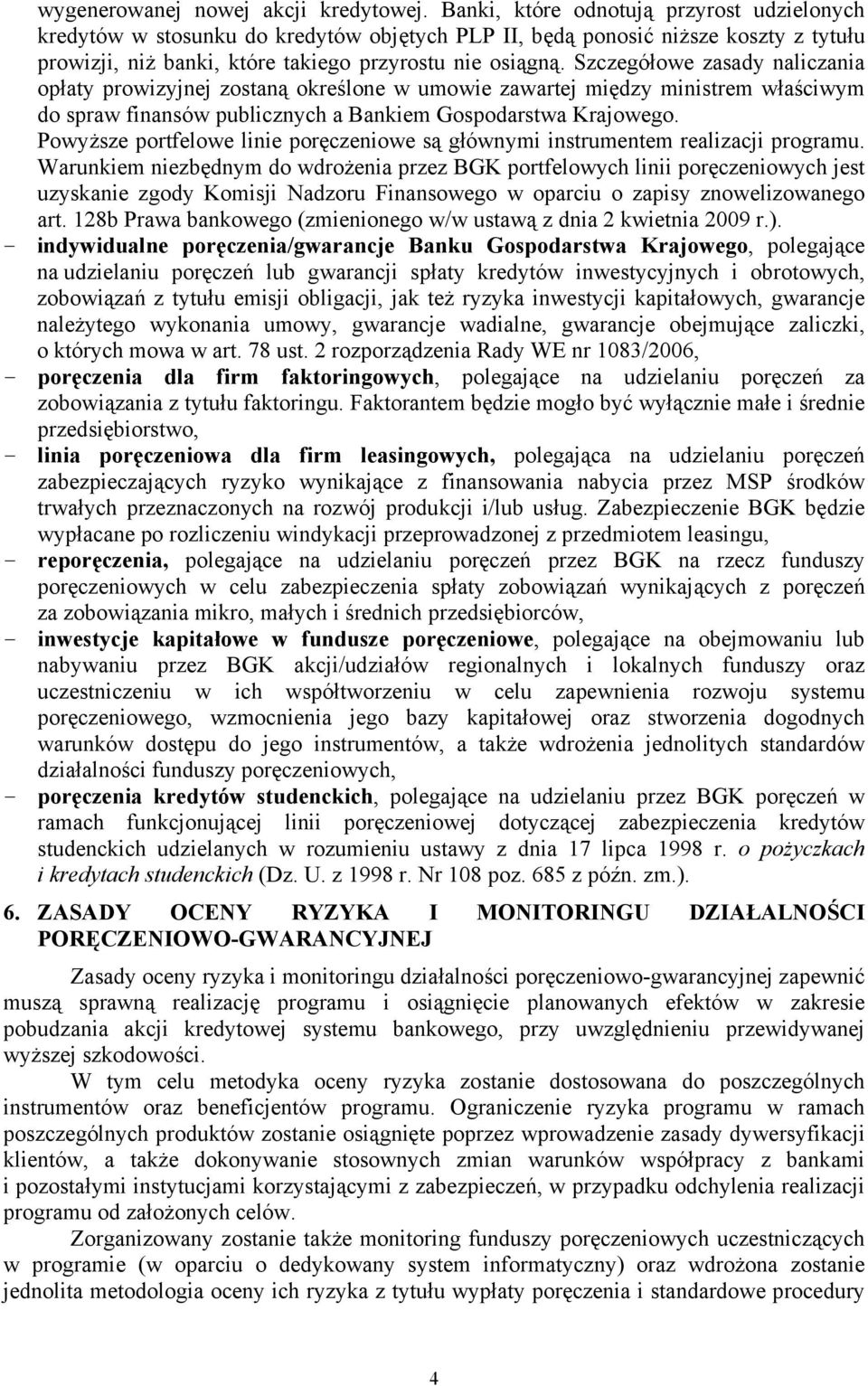 wygenerowanej nowej akcji kredytowej. Banki, które odnotują przyrost udzielonych kredytów w stosunku do kredytów objętych PLP II, będą ponosić niższe koszty z tytułu prowizji, niż banki, które takiego przyrostu nie osiągną. Szczegółowe zasady naliczania opłaty prowizyjnej zostaną określone w umowie zawartej między ministrem właściwym do spraw finansów publicznych a Bankiem Gospodarstwa Krajowego.
Powyższe portfelowe linie poręczeniowe są głównymi instrumentem realizacji programu. Warunkiem niezbędnym do wdrożenia przez BGK portfelowych linii poręczeniowych jest uzyskanie zgody Komisji Nadzoru Finansowego w oparciu o zapisy znowelizowanego art. 128b Prawa bankowego (zmienionego w/w ustawą z dnia 2 kwietnia 2009 r.).
- indywidualne poręczenia/gwarancje Banku Gospodarstwa Krajowego, polegające na udzielaniu poręczeń lub gwarancji spłaty kredytów inwestycyjnych i obrotowych, zobowiązań z tytułu emisji obligacji, jak też ryzyka inwestycji kapitałowych, gwarancje należytego wykonania umowy, gwarancje wadialne, gwarancje obejmujące zaliczki, o których mowa w art. 78 ust. 2 rozporządzenia Rady WE nr 1083/2006,
- poręczenia dla firm faktoringowych, polegające na udzielaniu poręczeń za zobowiązania z tytułu faktoringu. Faktorantem będzie mogło być wyłącznie małe i średnie przedsiębiorstwo,
- linia poręczeniowa dla firm leasingowych, polegająca na udzielaniu poręczeń zabezpieczających ryzyko wynikające z finansowania nabycia przez MSP środków trwałych przeznaczonych na rozwój produkcji i/lub usług. Zabezpieczenie BGK będzie wypłacane po rozliczeniu windykacji przeprowadzonej z przedmiotem leasingu,
- reporęczenia, polegające na udzielaniu poręczeń przez BGK na rzecz funduszy poręczeniowych w celu zabezpieczenia spłaty zobowiązań wynikających z poręczeń za zobowiązania mikro, małych i średnich przedsiębiorców,
- inwestycje kapitałowe w fundusze poręczeniowe, polegające na obejmowaniu lub nabywaniu przez BGK akcji/udziałów regionalnych i lokalnych funduszy oraz uczestniczeniu w ich współtworzeniu w celu zapewnienia rozwoju systemu poręczeniowego, wzmocnienia jego bazy kapitałowej oraz stworzenia dogodnych warunków dostępu do jego instrumentów, a także wdrożenia jednolitych standardów działalności funduszy poręczeniowych,
- poręczenia kredytów studenckich, polegające na udzielaniu przez BGK poręczeń w ramach funkcjonującej linii poręczeniowej dotyczącej zabezpieczenia kredytów studenckich udzielanych w rozumieniu ustawy z dnia 17 lipca 1998 r. o pożyczkach i kredytach studenckich (Dz. U. z 1998 r. Nr 108 poz. 685 z późn. zm.).

6. ZASADY OCENY RYZYKA I MONITORINGU DZIAŁALNOŚCI PORĘCZENIOWO-GWARANCYJNEJ

Zasady oceny ryzyka i monitoringu działalności poręczeniowo-gwarancyjnej zapewnić muszą sprawną realizację programu i osiągnięcie planowanych efektów w zakresie pobudzania akcji kredytowej systemu bankowego, przy uwzględnieniu przewidywanej wyższej szkodowości.

W tym celu metodyka oceny ryzyka zostanie dostosowana do poszczególnych instrumentów oraz beneficjentów programu. Ograniczenie ryzyka programu w ramach poszczególnych produktów zostanie osiągnięte poprzez wprowadzenie zasady dywersyfikacji klientów, a także dokonywanie stosownych zmian warunków współpracy z bankami i pozostałymi instytucjami korzystającymi z zabezpieczeń, w przypadku odchylenia realizacji programu od założonych celów.

Zorganizowany zostanie także monitoring funduszy poręczeniowych uczestniczących w programie (w oparciu o dedykowany system informatyczny) oraz wdrożona zostanie jednolita metodologia oceny ich ryzyka z tytułu wypłaty poręczenia i standardowe procedury

4